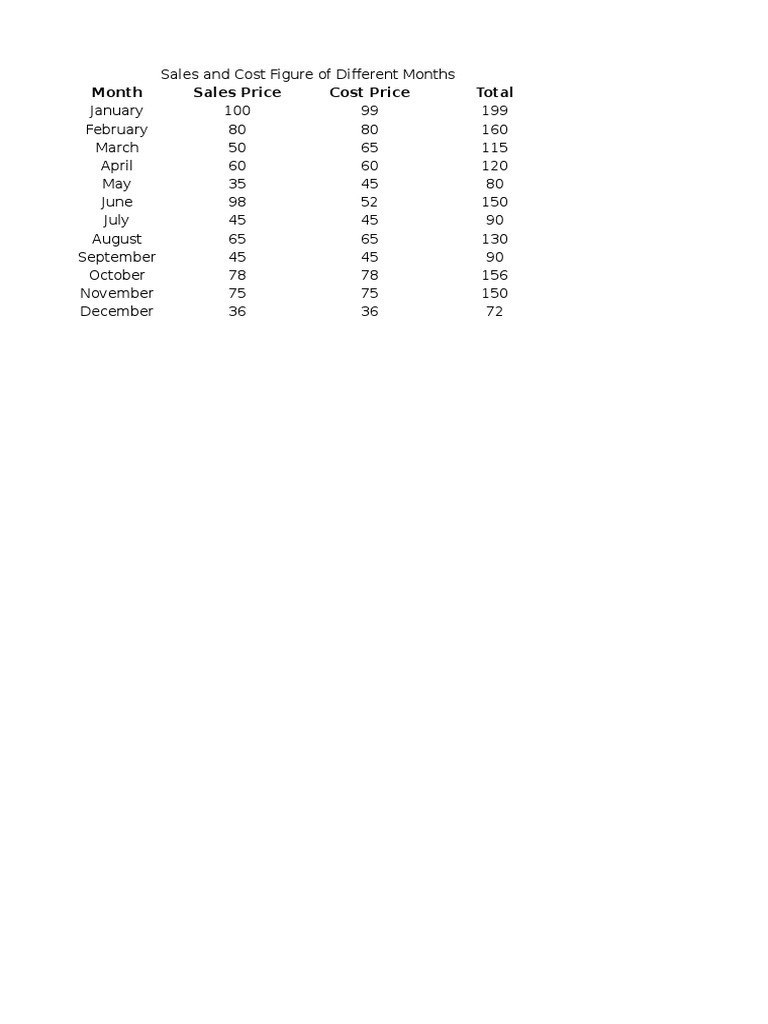 Sales and Cost Figure of Different Months

| Month | Sales Price | Cost Price | Total |
|---|---|---|---|
| January | 100 | 99 | 199 |
| February | 80 | 80 | 160 |
| March | 50 | 65 | 115 |
| April | 60 | 60 | 120 |
| May | 35 | 45 | 80 |
| June | 98 | 52 | 150 |
| July | 45 | 45 | 90 |
| August | 65 | 65 | 130 |
| September | 45 | 45 | 90 |
| October | 78 | 78 | 156 |
| November | 75 | 75 | 150 |
| December | 36 | 36 | 72 |